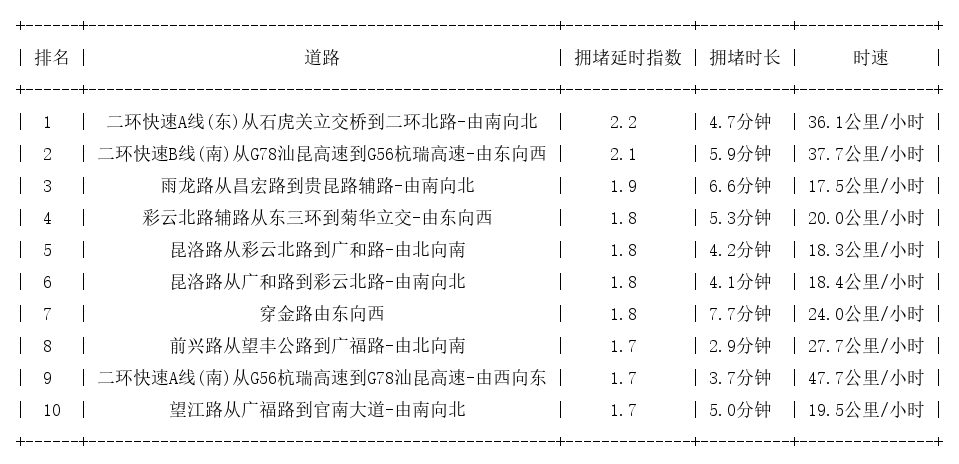 | 排名 | 道路 | 拥堵延时指数 | 拥堵时长 | 时速 |
|---|---|---|---|---|
| 1 | 二环快速A线(东)从石虎关立交桥到二环北路-由南向北 | 2.2 | 4.7分钟 | 36.1公里/小时 |
| 2 | 二环快速B线(南)从G78汕昆高速到G56杭瑞高速-由东向西 | 2.1 | 5.9分钟 | 37.7公里/小时 |
| 3 | 雨龙路从昌宏路到贵昆路辅路-由南向北 | 1.9 | 6.6分钟 | 17.5公里/小时 |
| 4 | 彩云北路辅路从东三环到菊华立交-由东向西 | 1.8 | 5.3分钟 | 20.0公里/小时 |
| 5 | 昆洛路从彩云北路到广和路-由北向南 | 1.8 | 4.2分钟 | 18.3公里/小时 |
| 6 | 昆洛路从广和路到彩云北路-由南向北 | 1.8 | 4.1分钟 | 18.4公里/小时 |
| 7 | 穿金路由东向西 | 1.8 | 7.7分钟 | 24.0公里/小时 |
| 8 | 前兴路从望丰公路到广福路-由北向南 | 1.7 | 2.9分钟 | 27.7公里/小时 |
| 9 | 二环快速A线(南)从G56杭瑞高速到G78汕昆高速-由西向东 | 1.7 | 3.7分钟 | 47.7公里/小时 |
| 10 | 望江路从广福路到官南大道-由南向北 | 1.7 | 5.0分钟 | 19.5公里/小时 |